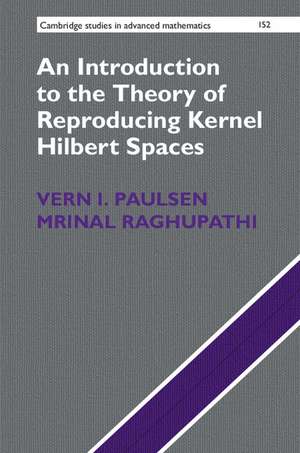 Cambridge studies in advanced mathematics 152

An Introduction to the Theory of Reproducing Kernel Hilbert Spaces

VERN I. PAULSEN
MRINAL RAGHUPATHI